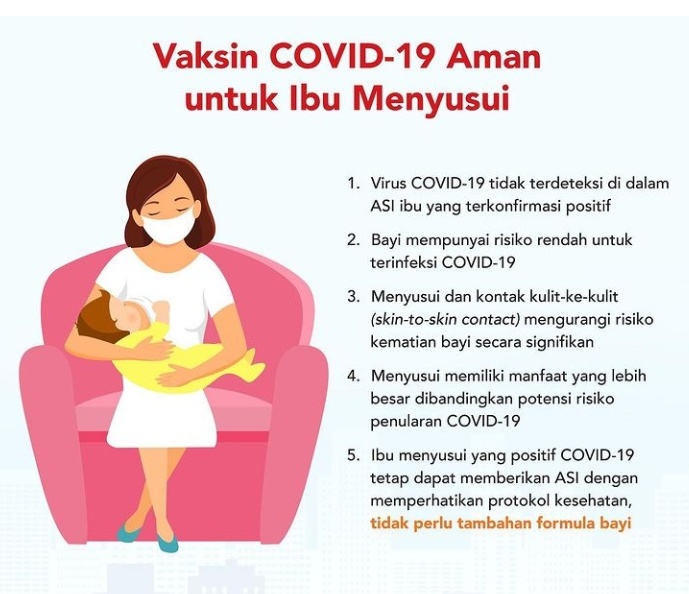 Vaksin COVID-19 Aman untuk Ibu Menyusui

1. Virus COVID-19 tidak terdeteksi di dalam ASI ibu yang terkonfirmasi positif

2. Bayi mempunyai risiko rendah untuk terinfeksi COVID-19

3. Menyusui dan kontak kulit-ke-kulit (skin-to-skin contact) mengurangi risiko kematian bayi secara signifikan

4. Menyusui memiliki manfaat yang lebih besar dibandingkan potensi risiko penularan COVID-19

5. Ibu menyusui yang positif COVID-19 tetap dapat memberikan ASI dengan memperhatikan protokol kesehatan, tidak perlu tambahan formula bayi